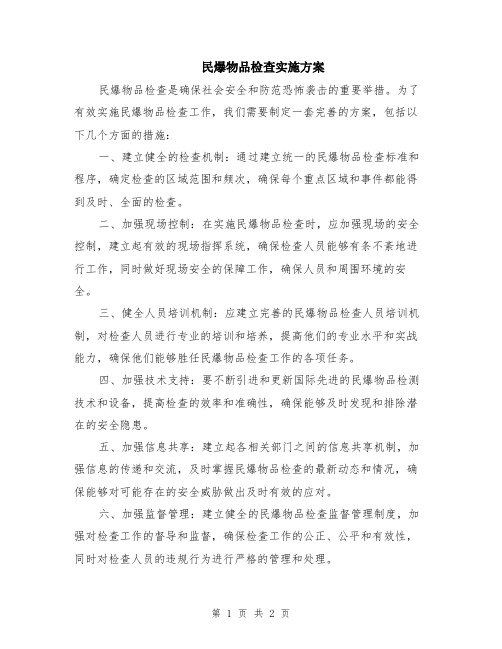 民爆物品检查实施方案

民爆物品检查是确保社会安全和防范恐怖袭击的重要举措。为了有效实施民爆物品检查工作，我们需要制定一套完善的方案，包括以下几个方面的措施：

一、建立健全的检查机制：通过建立统一的民爆物品检查标准和程序，确定检查的区域范围和频次，确保每个重点区域和事件都能得到及时、全面的检查。

二、加强现场控制：在实施民爆物品检查时，应加强现场的安全控制，建立起有效的现场指挥系统，确保检查人员能够有条不紊地进行工作，同时做好现场安全的保障工作，确保人员和周围环境的安全。

三、健全人员培训机制：应建立完善的民爆物品检查人员培训机制，对检查人员进行专业的培训和培养，提高他们的专业水平和实战能力，确保他们能够胜任民爆物品检查工作的各项任务。

四、加强技术支持：要不断引进和更新国际先进的民爆物品检测技术和设备，提高检查的效率和准确性，确保能够及时发现和排除潜在的安全隐患。

五、加强信息共享：建立起各相关部门之间的信息共享机制，加强信息的传递和交流，及时掌握民爆物品检查的最新动态和情况，确保能够对可能存在的安全威胁做出及时有效的应对。

六、加强监督管理：建立健全的民爆物品检查监督管理制度，加强对检查工作的督导和监督，确保检查工作的公正、公平和有效性，同时对检查人员的违规行为进行严格的管理和处理。

第 1 页 共 2 页